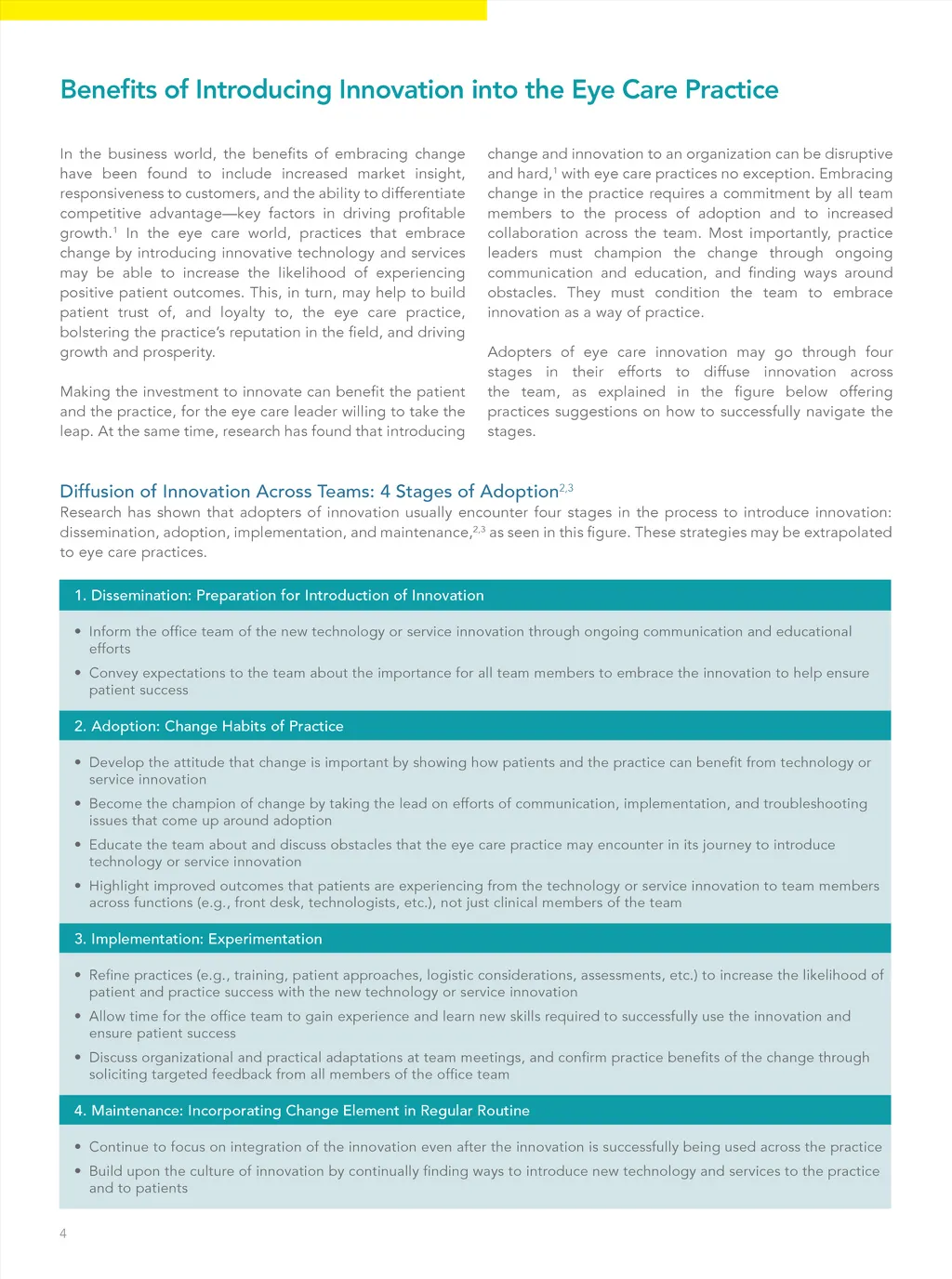 Benefits of Introducing Innovation into the Eye Care Practice

In the business world, the benefits of embracing change have been found to include increased market insight, responsiveness to customers, and the ability to differentiate competitive advantage—key factors in driving profitable growth.$^1$ In the eye care world, practices that embrace change by introducing innovative technology and services may be able to increase the likelihood of experiencing positive patient outcomes. This, in turn, may help to build patient trust of, and loyalty to, the eye care practice, bolstering the practice's reputation in the field, and driving growth and prosperity.

Making the investment to innovate can benefit the patient and the practice, for the eye care leader willing to take the leap. At the same time, research has found that introducing change and innovation to an organization can be disruptive and hard,$^1$ with eye care practices no exception. Embracing change in the practice requires a commitment by all team members to the process of adoption and to increased collaboration across the team. Most importantly, practice leaders must champion the change through ongoing communication and education, and finding ways around obstacles. They must condition the team to embrace innovation as a way of practice.

Adopters of eye care innovation may go through four stages in their efforts to diffuse innovation across the team, as explained in the figure below offering practices suggestions on how to successfully navigate the stages.

Diffusion of Innovation Across Teams: 4 Stages of Adoption$^{2,3}$
Research has shown that adopters of innovation usually encounter four stages in the process to introduce innovation: dissemination, adoption, implementation, and maintenance,$^{2,3}$ as seen in this figure. These strategies may be extrapolated to eye care practices.

1. Dissemination: Preparation for Introduction of Innovation
• Inform the office team of the new technology or service innovation through ongoing communication and educational efforts
• Convey expectations to the team about the importance for all team members to embrace the innovation to help ensure patient success

2. Adoption: Change Habits of Practice
• Develop the attitude that change is important by showing how patients and the practice can benefit from technology or service innovation
• Become the champion of change by taking the lead on efforts of communication, implementation, and troubleshooting issues that come up around adoption
• Educate the team about and discuss obstacles that the eye care practice may encounter in its journey to introduce technology or service innovation
• Highlight improved outcomes that patients are experiencing from the technology or service innovation to team members across functions (e.g., front desk, technologists, etc.), not just clinical members of the team

3. Implementation: Experimentation
• Refine practices (e.g., training, patient approaches, logistic considerations, assessments, etc.) to increase the likelihood of patient and practice success with the new technology or service innovation
• Allow time for the office team to gain experience and learn new skills required to successfully use the innovation and ensure patient success
• Discuss organizational and practical adaptations at team meetings, and confirm practice benefits of the change through soliciting targeted feedback from all members of the office team

4. Maintenance: Incorporating Change Element in Regular Routine
• Continue to focus on integration of the innovation even after the innovation is successfully being used across the practice
• Build upon the culture of innovation by continually finding ways to introduce new technology and services to the practice and to patients

4